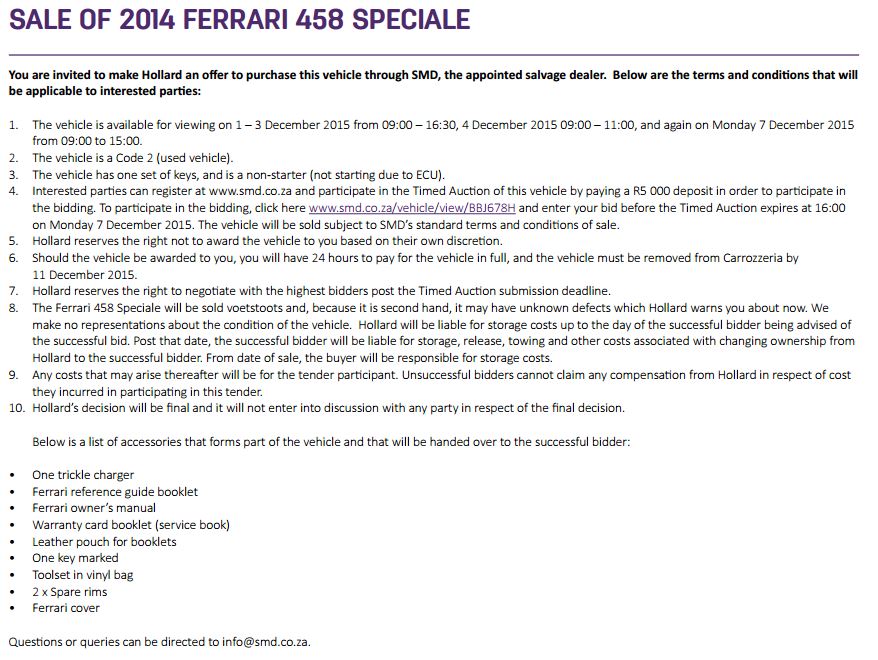 SALE OF 2014 FERRARI 458 SPECIALE

You are invited to make Hollard an offer to purchase this vehicle through SMD, the appointed salvage dealer. Below are the terms and conditions that will be applicable to interested parties:

1. The vehicle is available for viewing on 1 – 3 December 2015 from 09:00 – 16:30, 4 December 2015 09:00 – 11:00, and again on Monday 7 December 2015 from 09:00 to 15:00.
2. The vehicle is a Code 2 (used vehicle).
3. The vehicle has one set of keys, and is a non-starter (not starting due to ECU).
4. Interested parties can register at www.smd.co.za and participate in the Timed Auction of this vehicle by paying a R5 000 deposit in order to participate in the bidding. To participate in the bidding, click here www.smd.co.za/vehicle/view/BBJ678H and enter your bid before the Timed Auction expires at 16:00 on Monday 7 December 2015. The vehicle will be sold subject to SMD's standard terms and conditions of sale.
5. Hollard reserves the right not to award the vehicle to you based on their own discretion.
6. Should the vehicle be awarded to you, you will have 24 hours to pay for the vehicle in full, and the vehicle must be removed from Carrozzeria by 11 December 2015.
7. Hollard reserves the right to negotiate with the highest bidders post the Timed Auction submission deadline.
8. The Ferrari 458 Speciale will be sold voetstoots and, because it is second hand, it may have unknown defects which Hollard warns you about now. We make no representations about the condition of the vehicle. Hollard will be liable for storage costs up to the day of the successful bidder being advised of the successful bid. Post that date, the successful bidder will be liable for storage, release, towing and other costs associated with changing ownership from Hollard to the successful bidder. From date of sale, the buyer will be responsible for storage costs.
9. Any costs that may arise thereafter will be for the tender participant. Unsuccessful bidders cannot claim any compensation from Hollard in respect of cost they incurred in participating in this tender.
10. Hollard's decision will be final and it will not enter into discussion with any party in respect of the final decision.

Below is a list of accessories that forms part of the vehicle and that will be handed over to the successful bidder:

• One trickle charger
• Ferrari reference guide booklet
• Ferrari owner's manual
• Warranty card booklet (service book)
• Leather pouch for booklets
• One key marked
• Toolset in vinyl bag
• 2 x Spare rims
• Ferrari cover

Questions or queries can be directed to info@smd.co.za.